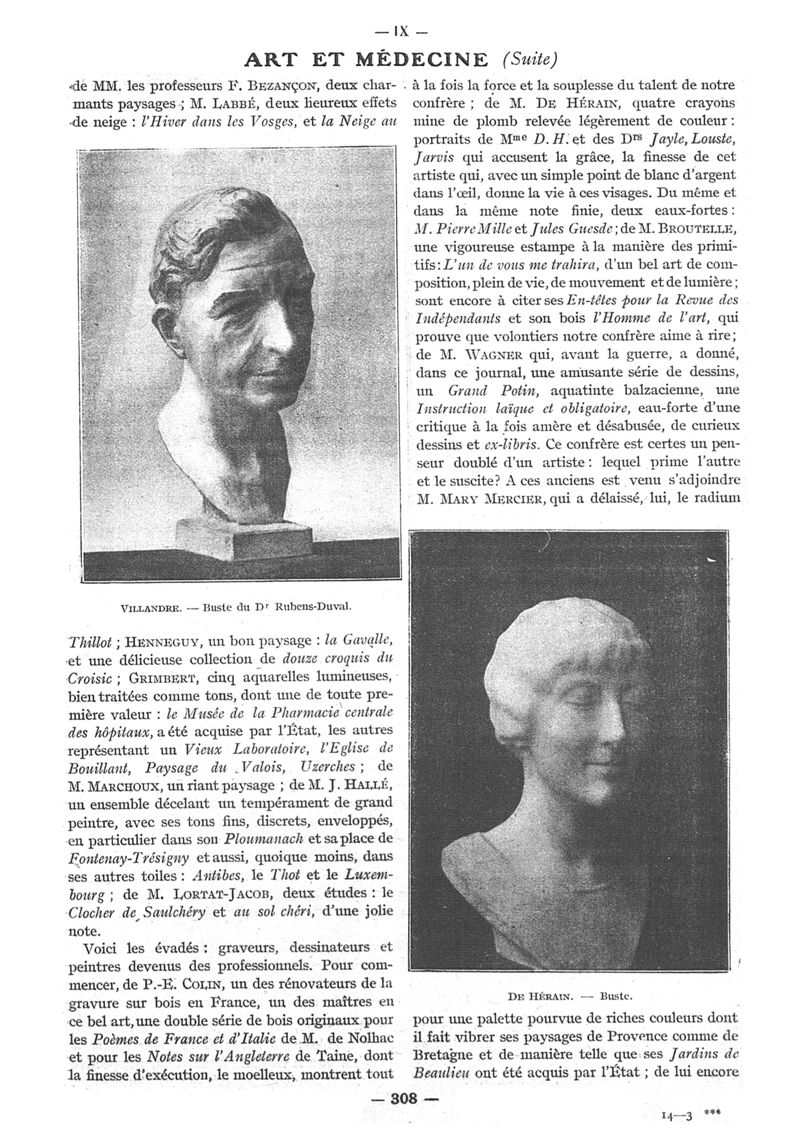 — IX —

ART ET MÉDECINE (Suite)

de MM. les professeurs F. BEZANÇON, deux charmants paysages ; M. LABBÉ, deux heureux effets de neige : l'Hiver dans les Vosges, et la Neige au

VILLANDRE. — Buste du Dr Rubens-Duval.

Thillot ; HENNEGUY, un bon paysage : la Gavalle, et une délicieuse collection de douze croquis du Croisic ; GRIMBERT, cinq aquarelles lumineuses, bien traitées comme tons, dont une de toute première valeur : le Musée de la Pharmacie centrale des hôpitaux, a été acquise par l'État, les autres représentant un Vieux Laboratoire, l'Eglise de Bouillant, Paysage du Valois, Uzerches ; de M. MARCHOUX, un riant paysage ; de M. J. HALLÉ, un ensemble décelant un tempérament de grand peintre, avec ses tons fins, discrets, enveloppés, en particulier dans son Ploumanach et sa place de Fontenay-Trésigny et aussi, quoique moins, dans ses autres toiles : Antibes, le Thot et le Luxembourg ; de M. LORTAT-JACOB, deux études : le Clocher de Saulchéry et au sol chéri, d'une jolie note.

Voici les évadés : graveurs, dessinateurs et peintres devenus des professionnels. Pour commencer, de P.-E. COLIN, un des rénovateurs de la gravure sur bois en France, un des maîtres en ce bel art, une double série de bois originaux pour les Poèmes de France et d'Italie de M. de Nolhac et pour les Notes sur l'Angleterre de Taine, dont la finesse d'exécution, le moelleux, montrent tout à la fois la force et la souplesse du talent de notre confrère ; de M. DE HÉRAIN, quatre crayons mine de plomb relevée légèrement de couleur : portraits de Mme D. H. et des Drs Jayle, Louste, Jarvis qui accusent la grâce, la finesse de cet artiste qui, avec un simple point de blanc d'argent dans l'œil, donne la vie à ces visages. Du même et dans la même note finie, deux eaux-fortes : M. Pierre Mille et Jules Guesde ; de M. BROUTELLE, une vigoureuse estampe à la manière des primitifs : L'un de vous me trahira, d'un bel art de composition, plein de vie, de mouvement et de lumière ; sont encore à citer ses En-têtes pour la Revue des Indépendants et son bois l'Homme de l'art, qui prouve que volontiers notre confrère aime à rire ; de M. WAGNER qui, avant la guerre, a donné, dans ce journal, une amusante série de dessins, un Grand Potin, aquatinte balzacienne, une Instruction laïque et obligatoire, eau-forte d'une critique à la fois amère et désabusée, de curieux dessins et ex-libris. Ce confrère est certes un penseur doublé d'un artiste : lequel prime l'autre et le suscite ? A ces anciens est venu s'adjoindre M. MARY MERCIER, qui a délaissé, lui, le radium

DE HÉRAIN. — Buste.

pour une palette pourvue de riches couleurs dont il fait vibrer ses paysages de Provence comme de Bretagne et de manière telle que ses Jardins de Beaulieu ont été acquis par l'État ; de lui encore

— 308 —

14—3 ***